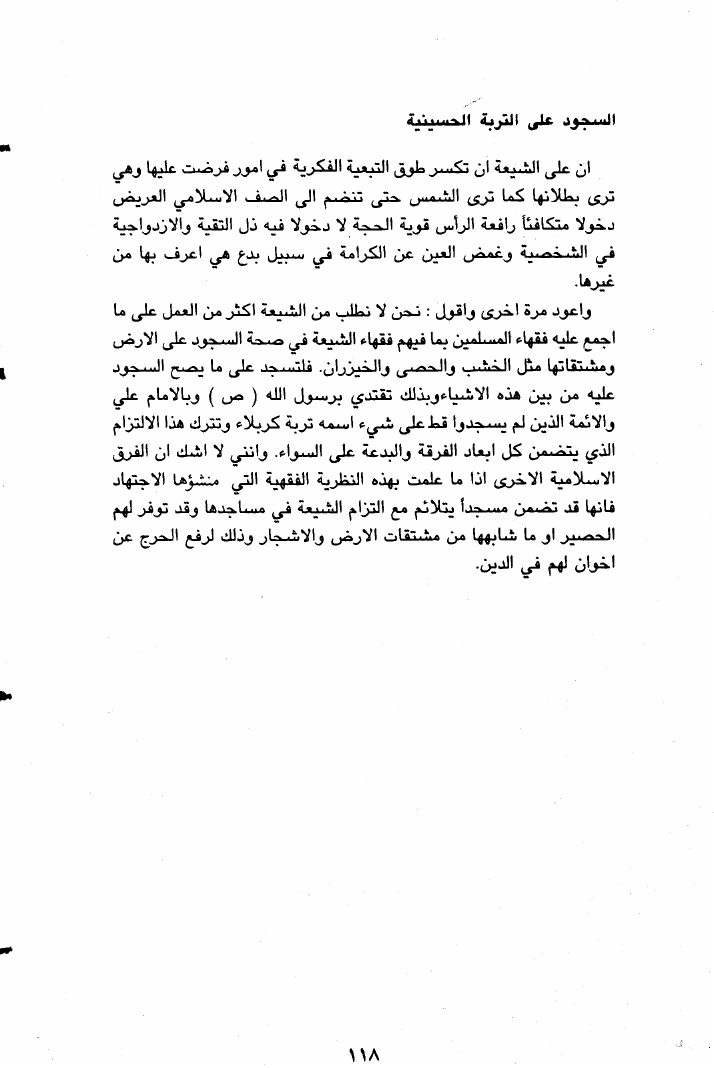 السجود على التربة الحسينية

ان على الشيعة ان تكسر طوق التبعية الفكرية في امور فرضت عليها وهي ترى بطلانها كما ترى الشمس حتى تنضم الى الصف الاسلامي العريض دخولا متكافئاً رافعة الرأس قوية الحجة لا دخولا فيه ذل التقية والازدواجية في الشخصية وغمض العين عن الكرامة في سبيل بدع هي اعرف بها من غيرها.

واعود مرة اخرى واقول : نحن لا نطلب من الشيعة اكثر من العمل على ما اجمع عليه فقهاء المسلمين بما فيهم فقهاء الشيعة في صحة السجود على الارض ومشتقاتها مثل الخشب والحصى والخيزران. فلتسجد على ما يصح السجود عليه من بين هذه الاشياءوبذلك تقتدي برسول الله ( ص ) وبالامام علي والائمة الذين لم يسجدوا قط على شيء اسمه تربة كربلاء وتترك هذا الالتزام الذي يتضمن كل ابعاد الفرقة والبدعة على السواء. وانني لا اشك ان الفرق الاسلامية الاخرى اذا ما علمت بهذه النظرية الفقهية التي منشؤها الاجتهاد فانها قد تضمن مسجداً يتلائم مع التزام الشيعة في مساجدها وقد توفر لهم الحصير او ما شابهها من مشتقات الارض والاشجار وذلك لرفع الحرج عن اخوان لهم في الدين.

١١٨